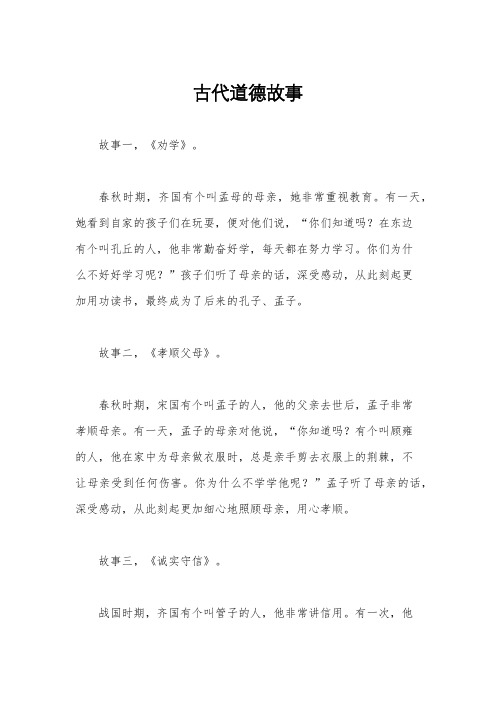 古代道德故事

故事一，《劝学》。

春秋时期，齐国有个叫孟母的母亲，她非常重视教育。有一天，她看到自家的孩子们在玩耍，便对他们说，“你们知道吗？在东边有个叫孔丘的人，他非常勤奋好学，每天都在努力学习。你们为什么不好好学习呢？”孩子们听了母亲的话，深受感动，从此刻起更加用功读书，最终成为了后来的孔子、孟子。

故事二，《孝顺父母》。

春秋时期，宋国有个叫孟子的人，他的父亲去世后，孟子非常孝顺母亲。有一天，孟子的母亲对他说，“你知道吗？有个叫顾雍的人，他在家中为母亲做衣服时，总是亲手剪去衣服上的荆棘，不让母亲受到任何伤害。你为什么不学学他呢？”孟子听了母亲的话，深受感动，从此刻起更加细心地照顾母亲，用心孝顺。

故事三，《诚实守信》。

战国时期，齐国有个叫管子的人，他非常讲信用。有一次，他